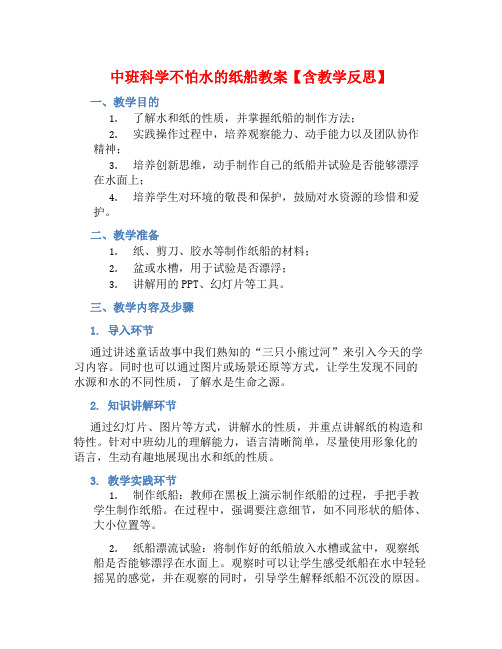 中班科学不怕水的纸船教案【含教学反思】

一、教学目的

1. 了解水和纸的性质，并掌握纸船的制作方法；

2. 实践操作过程中，培养观察能力、动手能力以及团队协作精神；

3. 培养创新思维，动手制作自己的纸船并试验是否能够漂浮在水面上；

4. 培养学生对环境的敬畏和保护，鼓励对水资源的珍惜和爱护。

二、教学准备

1. 纸、剪刀、胶水等制作纸船的材料；

2. 盆或水槽，用于试验是否漂浮；

3. 讲解用的PPT、幻灯片等工具。

三、教学内容及步骤

1. 导入环节

通过讲述童话故事中我们熟知的“三只小熊过河”来引入今天的学习内容。同时也可以通过图片或场景还原等方式，让学生发现不同的水源和水的不同性质，了解水是生命之源。

2. 知识讲解环节

通过幻灯片、图片等方式，讲解水的性质，并重点讲解纸的构造和特性。针对中班幼儿的理解能力，语言清晰简单，尽量使用形象化的语言，生动有趣地展现出水和纸的性质。

3. 教学实践环节

1. 制作纸船：教师在黑板上演示制作纸船的过程，手把手教学生制作纸船。在过程中，强调要注意细节，如不同形状的船体、大小位置等。

2. 纸船漂流试验：将制作好的纸船放入水槽或盆中，观察纸船是否能够漂浮在水面上。观察时可以让学生感受纸船在水中轻轻摇晃的感觉，并在观察的同时，引导学生解释纸船不沉没的原因。